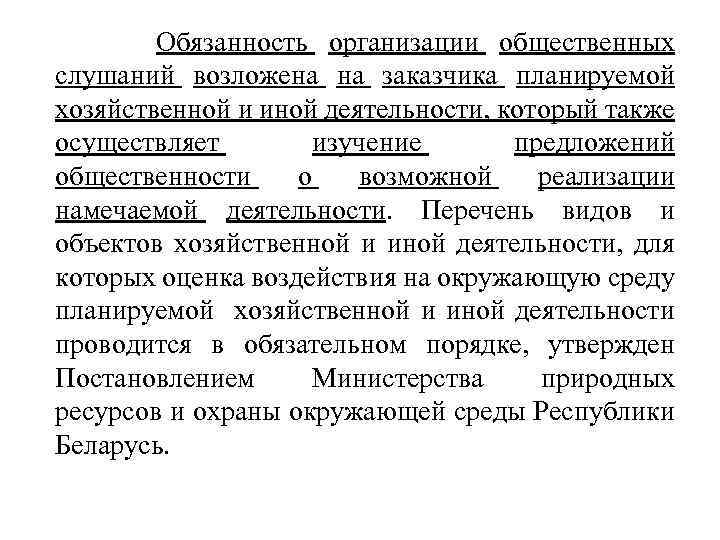 Обязанность организации общественных слушаний возложена на заказчика планируемой хозяйственной и иной деятельности, который также осуществляет изучение предложений общественности о возможной реализации намечаемой деятельности. Перечень видов и объектов хозяйственной и иной деятельности, для которых оценка воздействия на окружающую среду планируемой хозяйственной и иной деятельности проводится в обязательном порядке, утвержден Постановлением Министерства природных ресурсов и охраны окружающей среды Республики Беларусь.